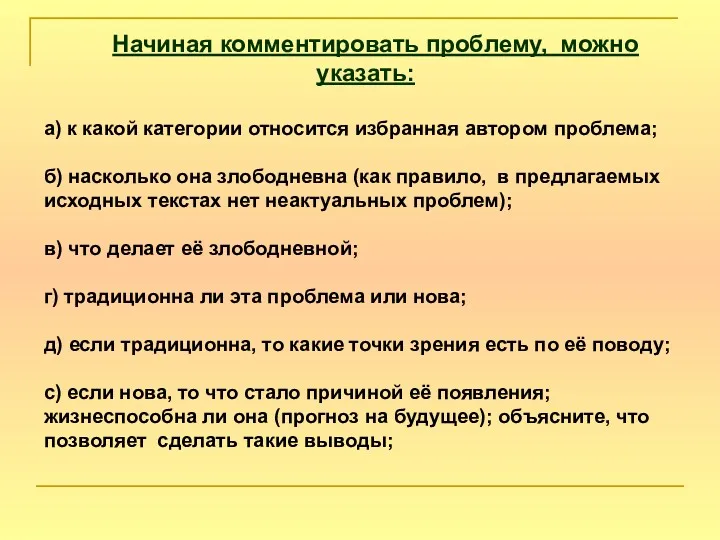 Начиная комментировать проблему, можно указать:

а) к какой категории относится избранная автором проблема;

б) насколько она злободневна (как правило, в предлагаемых исходных текстах нет неактуальных проблем);

в) что делает её злободневной;

г) традиционна ли эта проблема или нова;

д) если традиционна, то какие точки зрения есть по её поводу;

с) если нова, то что стало причиной её появления; жизнеспособна ли она (прогноз на будущее); объясните, что позволяет сделать такие выводы;